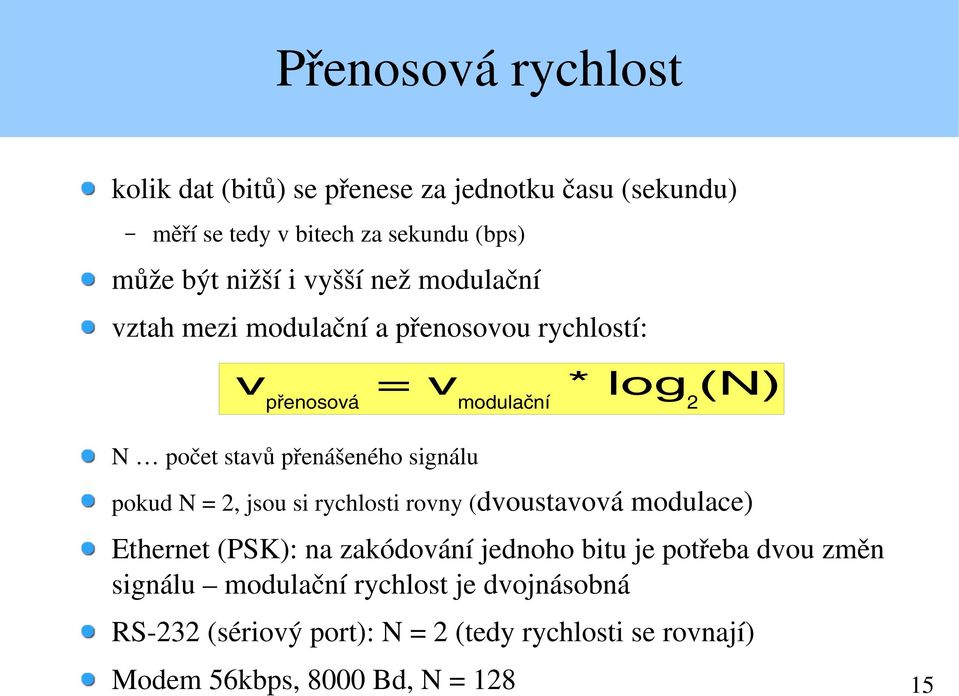 Přenosová rychlost

kolik dat (bitů) se přenese za jednotku času (sekundu)

– měří se tedy v bitech za sekundu (bps)

může být nižší i vyšší než modulační

vztah mezi modulační a přenosovou rychlostí:

$v_{přenosová} = v_{modulační} * \log_2(N)$

N … počet stavů přenášeného signálu

pokud N = 2, jsou si rychlosti rovny (dvoustavová modulace)

Ethernet (PSK): na zakódování jednoho bitu je potřeba dvou změn signálu – modulační rychlost je dvojnásobná

RS-232 (sériový port): N = 2 (tedy rychlosti se rovnají)

Modem 56kbps, 8000 Bd, N = 128

15